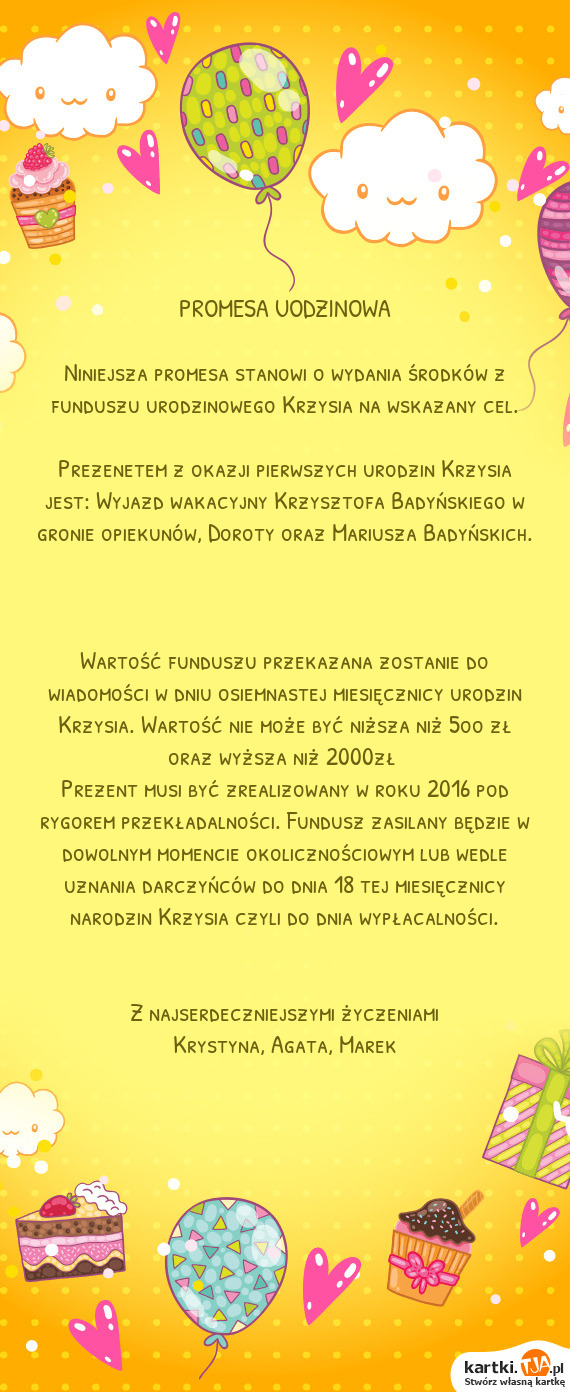 PROMESA UODZINOWA

Niniejsza promesa stanowi o wydania środków z funduszu urodzinowego Krzysia na wskazany cel.

Prezenetem z okazji pierwszych urodzin Krzysia jest: Wyjazd wakacyjny Krzysztofa Badyńskiego w gronie opiekunów, Doroty oraz Mariusza Badyńskich.

Wartość funduszu przekazana zostanie do wiadomości w dniu osiemnastej miesięcznicy urodzin Krzysia. Wartość nie może być niższa niż 500 zł oraz wyższa niż 2000zł
Prezent musi być zrealizowany w roku 2016 pod rygorem przekładalności. Fundusz zasilany będzie w dowolnym momencie okolicznościowym lub wedle uznania darczyńców do dnia 18 tej miesięcznicy narodzin Krzysia czyli do dnia wypłacalności.

Z najserdeczniejszymi życzeniami
Krystyna, Agata, Marek

kartki.TJA.pl
Stwórz własną kartkę